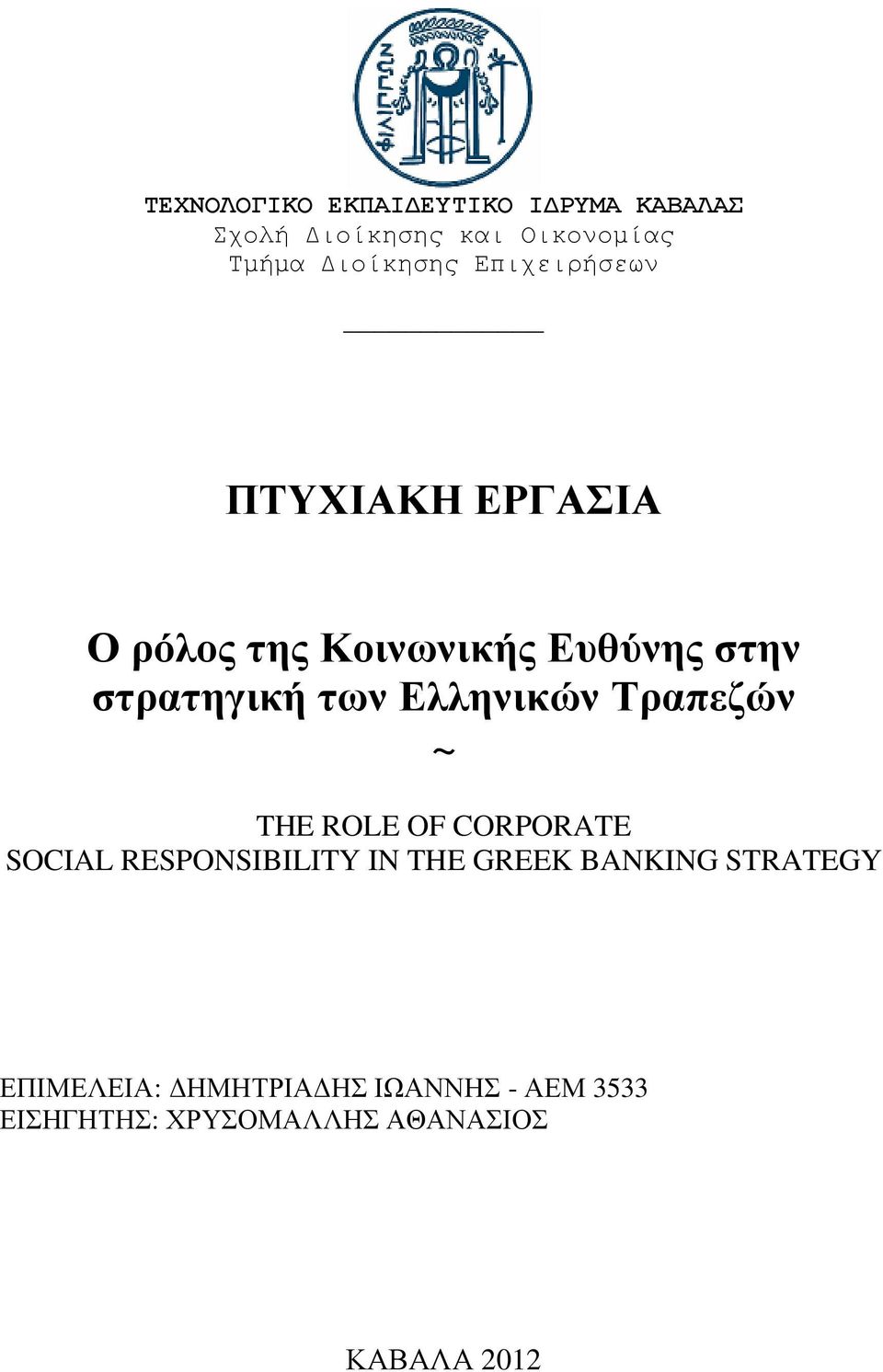 ΦΙΛΙΠΠΩΝ

ΤΕΧΝΟΛΟΓΙΚΟ ΕΚΠΑΙΔΕΥΤΙΚΟ ΙΔΡΥΜΑ ΚΑΒΑΛΑΣ
Σχολή Διοίκησης και Οικονομίας
Τμήμα Διοίκησης Επιχειρήσεων

ΠΤΥΧΙΑΚΗ ΕΡΓΑΣΙΑ

Ο ρόλος της Κοινωνικής Ευθύνης στην στρατηγική των Ελληνικών Τραπεζών

~

THE ROLE OF CORPORATE SOCIAL RESPONSIBILITY IN THE GREEK BANKING STRATEGY

ΕΠΙΜΕΛΕΙΑ: ΔΗΜΗΤΡΙΑΔΗΣ ΙΩΑΝΝΗΣ - ΑΕΜ 3533
ΕΙΣΗΓΗΤΗΣ: ΧΡΥΣΟΜΑΛΛΗΣ ΑΘΑΝΑΣΙΟΣ

ΚΑΒΑΛΑ 2012